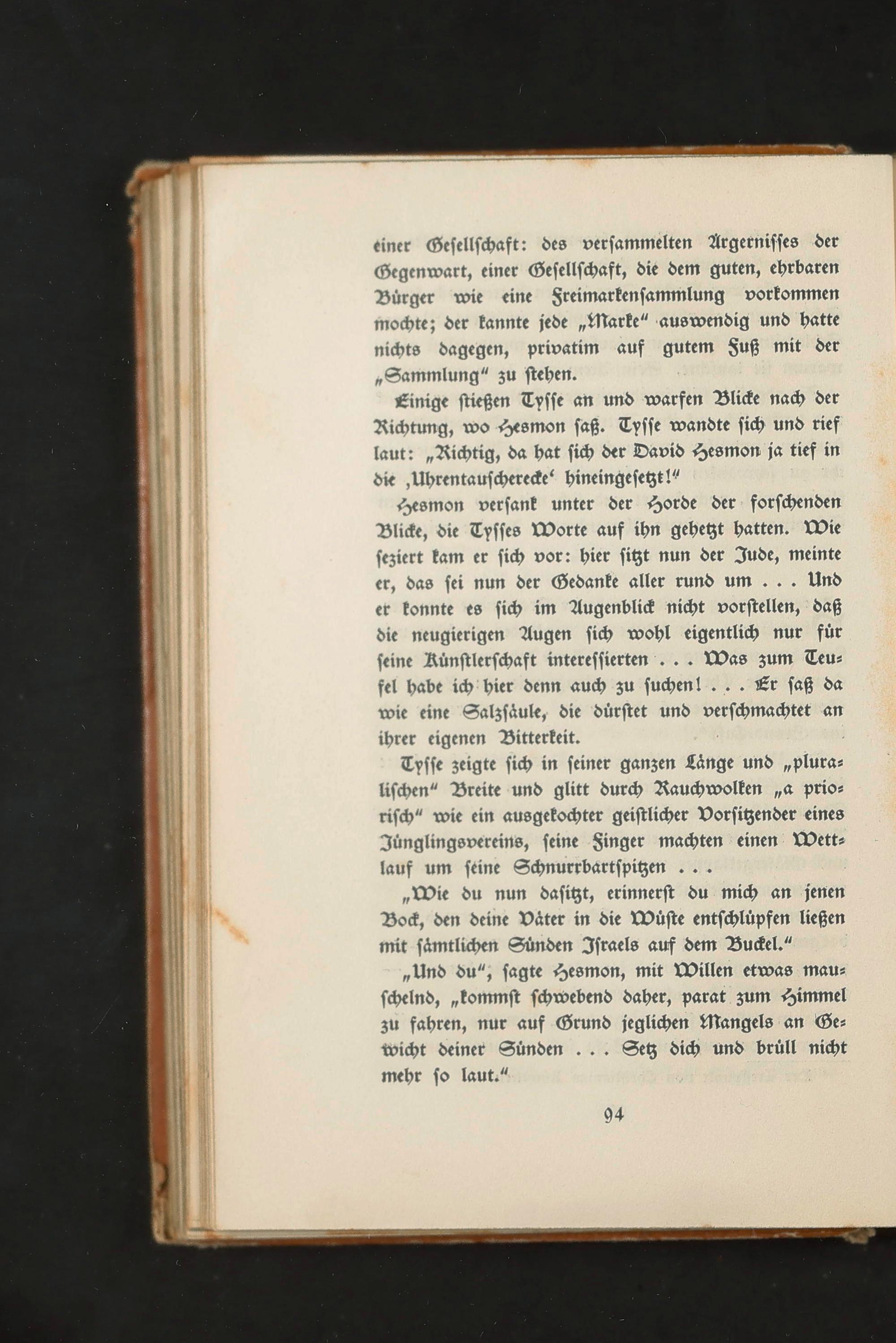 einer Gesellschaft: des versammelten Ärgernisses der Gegenwart, einer Gesellschaft, die dem guten, ehrbaren Bürger wie eine Freimarkensammlung vorkommen mochte; der kannte jede „Marke" auswendig und hatte nichts dagegen, privatim auf gutem Fuß mit der „Sammlung" zu stehen.

Einige stießen Tysse an und warfen Blicke nach der Richtung, wo Hesmon saß. Tysse wandte sich und rief laut: „Richtig, da hat sich der David Hesmon ja tief in die ‚Uhrentauscherecke' hineingesetzt!"

Hesmon versank unter der Horde der forschenden Blicke, die Tysses Worte auf ihn gehetzt hatten. Wie seziert kam er sich vor: hier sitzt nun der Jude, meinte er, das sei nun der Gedanke aller rund um . . . Und er konnte es sich im Augenblick nicht vorstellen, daß die neugierigen Augen sich wohl eigentlich nur für seine Künstlerschaft interessierten . . . Was zum Teufel habe ich hier denn auch zu suchen! . . . Er saß da wie eine Salzsäule, die dürstet und verschmachtet an ihrer eigenen Bitterkeit.

Tysse zeigte sich in seiner ganzen Länge und „pluralischen" Breite und glitt durch Rauchwolken „a priorisch" wie ein ausgekochter geistlicher Vorsitzender eines Jünglingsvereins, seine Finger machten einen Wettlauf um seine Schnurrbartspitzen . . .

„Wie du nun dasitzt, erinnerst du mich an jenen Bock, den deine Väter in die Wüste entschlüpfen ließen mit sämtlichen Sünden Israels auf dem Buckel."

„Und du", sagte Hesmon, mit Willen etwas mauschelnd, „kommst schwebend daher, parat zum Himmel zu fahren, nur auf Grund jeglichen Mangels an Gewicht deiner Sünden . . . Setz dich und brüll nicht mehr so laut."

94